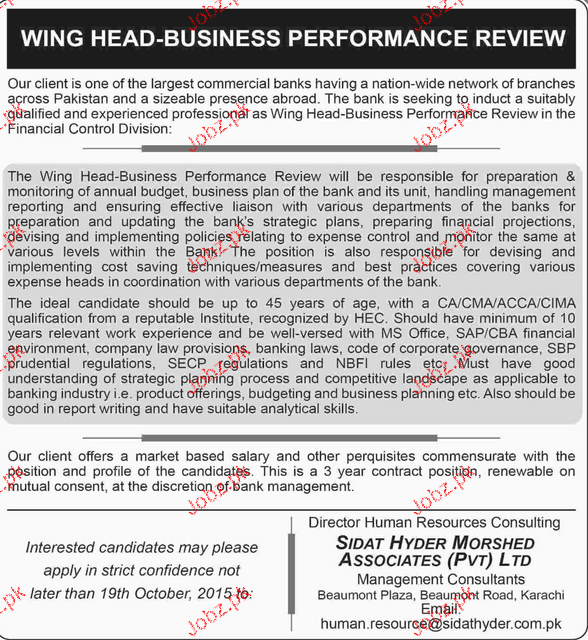 WING HEAD-BUSINESS PERFORMANCE REVIEW

Our client is one of the largest commercial banks having a nation-wide network of branches across Pakistan and a sizeable presence abroad. The bank is seeking to induct a suitably qualified and experienced professional as Wing Head-Business Performance Review in the Financial Control Division:

The Wing Head-Business Performance Review will be responsible for preparation & monitoring of annual budget, business plan of the bank and its unit, handling management reporting and ensuring effective liaison with various departments of the banks for preparation and updating the bank's strategic plans, preparing financial projections, devising and implementing policies relating to expense control and monitor the same at various levels within the Bank. The position is also responsible for devising and implementing cost saving techniques/measures and best practices covering various expense heads in coordination with various departments of the bank.

The ideal candidate should be up to 45 years of age, with a CA/CMA/ACCA/CIMA qualification from a reputable Institute, recognized by HEC. Should have minimum of 10 years relevant work experience and be well-versed with MS Office, SAP/CBA financial environment, company law provisions, banking laws, code of corporate governance, SBP prudential regulations, SECP regulations and NBFI rules etc. Must have good understanding of strategic planning process and competitive landscape as applicable to banking industry i.e. product offerings, budgeting and business planning etc. Also should be good in report writing and have suitable analytical skills.

Our client offers a market based salary and other perquisites commensurate with the position and profile of the candidates. This is a 3 year contract position, renewable on mutual consent, at the discretion of bank management.

Interested candidates may please apply in strict confidence not later than 19th October, 2015 to:

Director Human Resources Consulting
SIDAT HYDER MORSHED ASSOCIATES (PVT) LTD
Management Consultants
Beaumont Plaza, Beaumont Road, Karachi
Email:
human.resource@sidathyder.com.pk

Jobz.pk